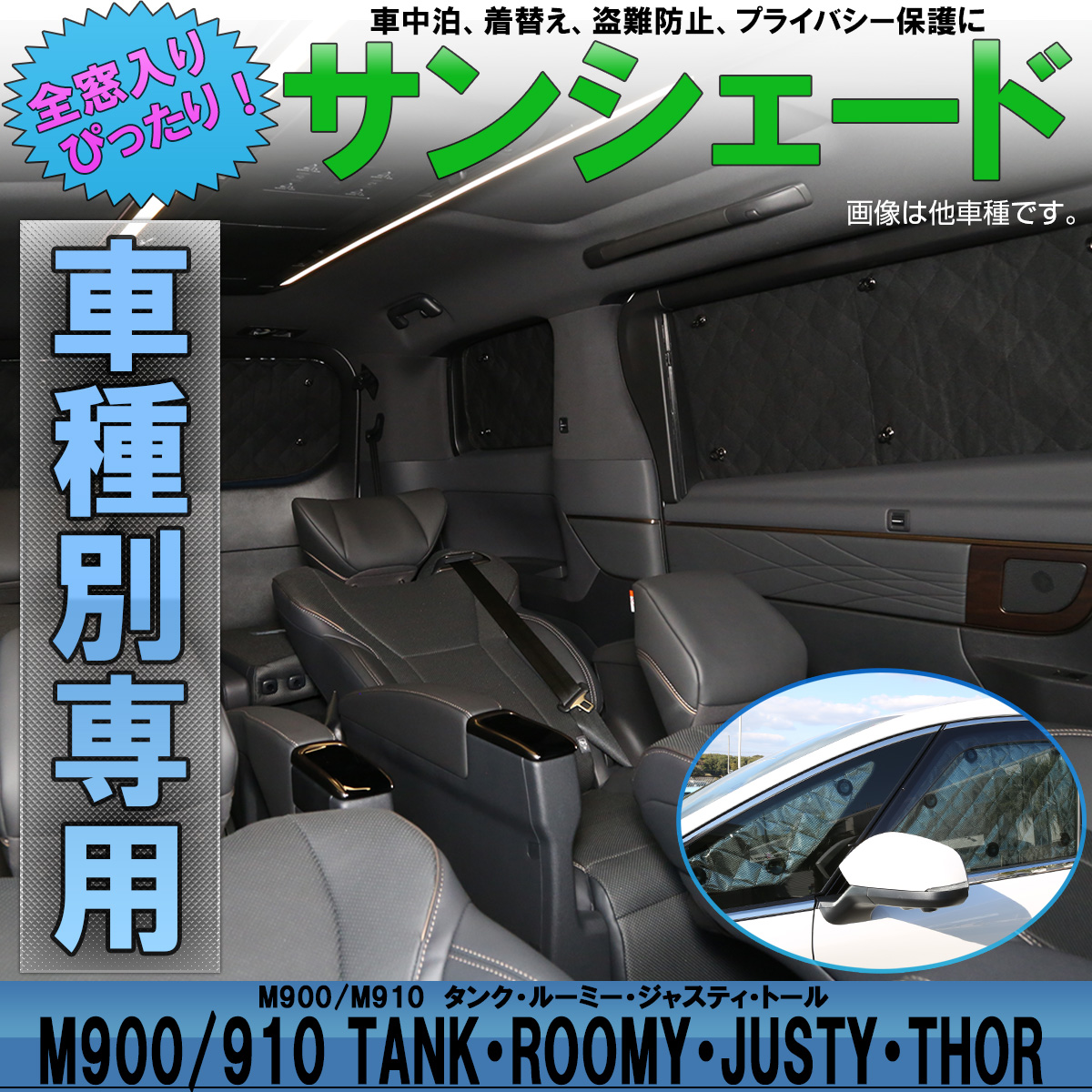 全窓入り ぴったり！

車中泊、着替え、盗難防止、プライバシー保護に

サンシェード

画像は他車種です。

車種別専用

M900/M910 タンク・ルーミー・ジャスティ・トール

M900/910 TANK・ROOMY・JUSTY・THOR